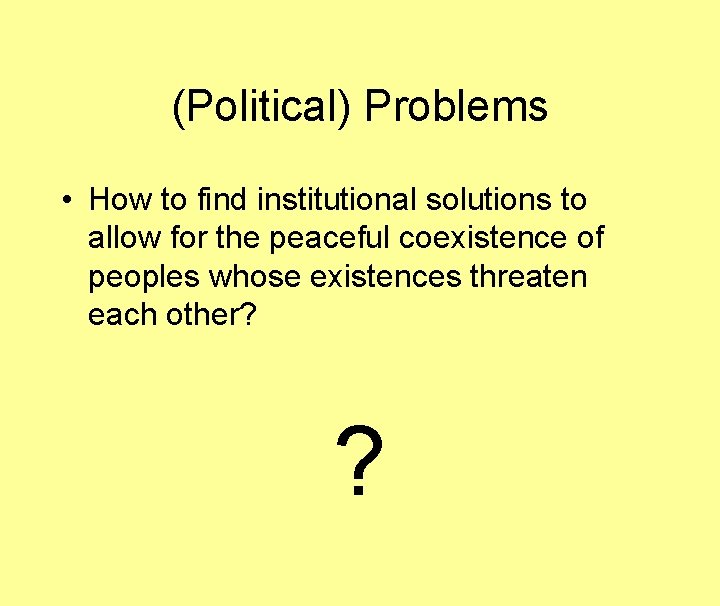 (Political) Problems

• How to find institutional solutions to allow for the peaceful coexistence of peoples whose existences threaten each other?

?